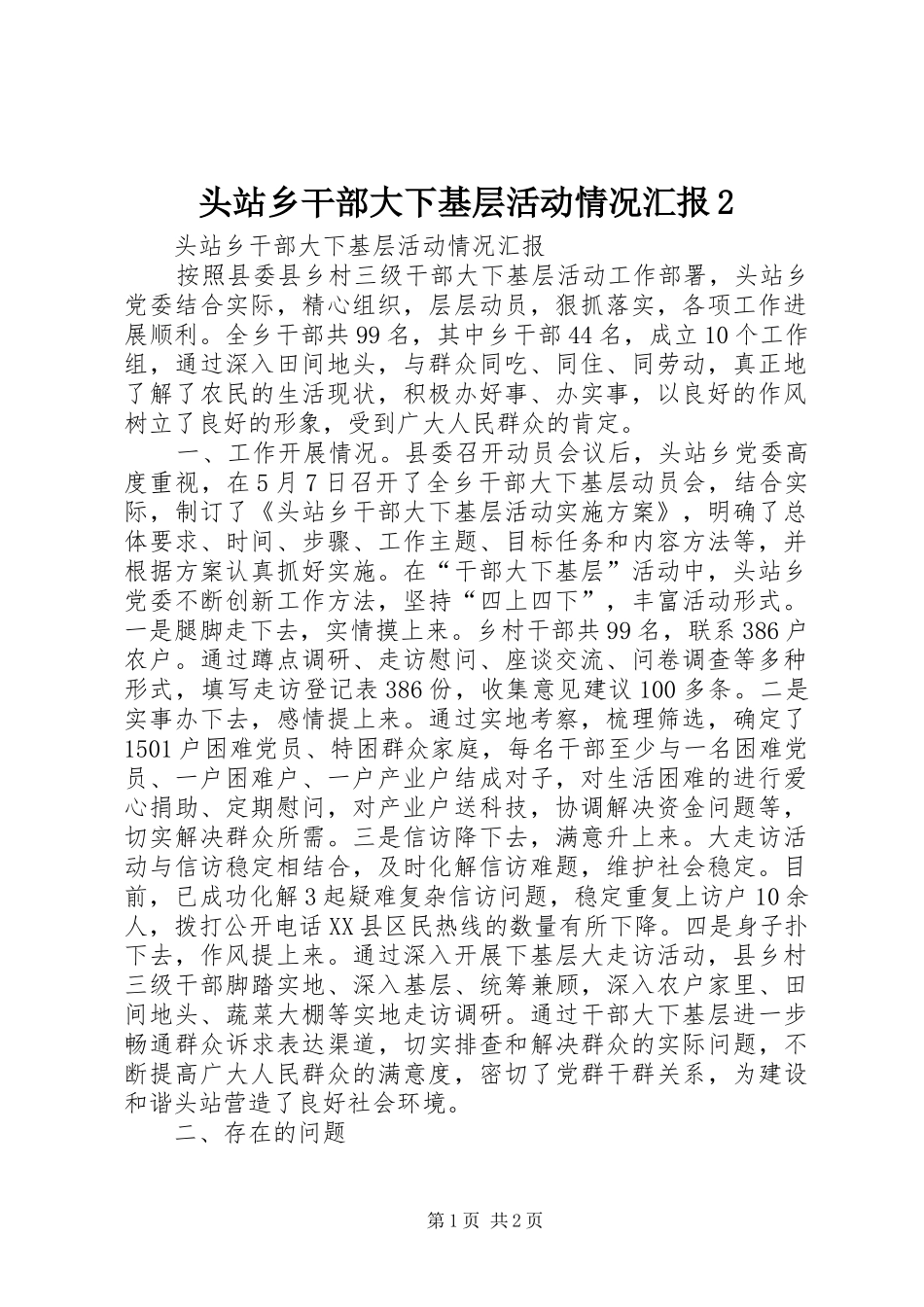 头站乡干部大下基层活动情况汇报2

头站乡干部大下基层活动情况汇报

按照县委县乡村三级干部大下基层活动工作部署，头站乡党委结合实际，精心组织，层层动员，狠抓落实，各项工作进展顺利。全乡干部共99名，其中乡干部44名，成立10个工作组，通过深入田间地头，与群众同吃、同住、同劳动，真正地了解了农民的生活现状，积极办好事、办实事，以良好的作风树立了良好的形象，受到广大人民群众的肯定。

一、工作开展情况。县委召开动员会议后，头站乡党委高度重视，在5月7日召开了全乡干部大下基层动员会，结合实际，制订了《头站乡干部大下基层活动实施方案》，明确了总体要求、时间、步骤、工作主题、目标任务和内容方法等，并根据方案认真抓好实施。在“干部大下基层”活动中，头站乡党委不断创新工作方法，坚持“四上四下”，丰富活动形式。一是腿脚走下去，实情摸上来。乡村干部共99名，联系386户农户。通过蹲点调研、走访慰问、座谈交流、问卷调查等多种形式，填写走访登记表386份，收集意见建议100多条。二是实事办下去，感情提上来。通过实地考察，梳理筛选，确定了1501户困难党员、特困群众家庭，每名干部至少与一名困难党员、一户困难户、一户产业户结成对子，对生活困难的进行爱心捐助、定期慰问，对产业户送科技，协调解决资金问题等，切实解决群众所需。三是信访降下去，满意升上来。大走访活动与信访稳定相结合，及时化解信访难题，维护社会稳定。目前，已成功化解3起疑难复杂信访问题，稳定重复上访户10余人，拨打公开电话XX县区民热线的数量有所下降。四是身子扑下去，作风提上来。通过深入开展下基层大走访活动，县乡村三级干部脚踏实地、深入基层、统筹兼顾，深入农户家里、田间地头、蔬菜大棚等实地走访调研。通过干部大下基层进一步畅通群众诉求表达渠道，切实排查和解决群众的实际问题，不断提高广大人民群众的满意度，密切了党群干群关系，为建设和谐头站营造了良好社会环境。

二、存在的问题

第1页 共2页